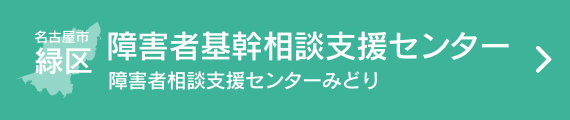 名古屋市
緑区
障害者基幹相談支援センター
障害者相談支援センターみどり